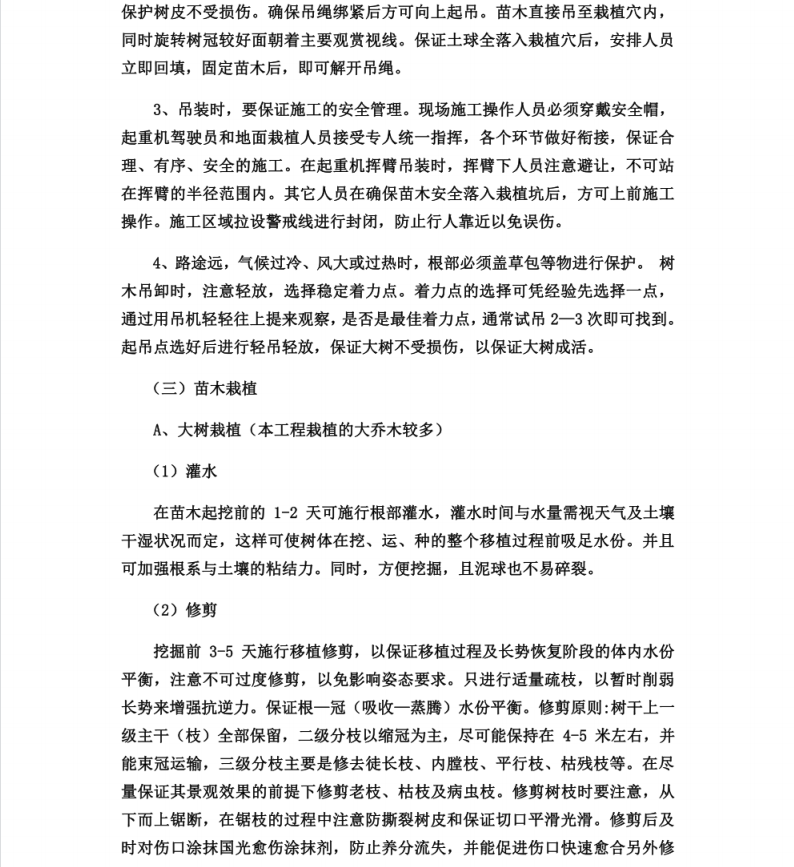 保护树皮不受损伤。确保吊绳绑紧后方可向上起吊。苗木直接吊至栽植穴内，同时旋转树冠较好面朝着主要观赏视线。保证土球全落入栽植穴后，安排人员立即回填，固定苗木后，即可解开吊绳。

3、吊装时，要保证施工的安全管理。现场施工操作人员必须穿戴安全帽，起重机驾驶员和地面栽植人员接受专人统一指挥，各个环节做好衔接，保证合理、有序、安全的施工。在起重机挥臂吊装时，挥臂下人员注意避让，不可站在挥臂的半径范围内。其它人员在确保苗木安全落入栽植坑后，方可上前施工操作。施工区域拉设警戒线进行封闭，防止行人靠近以免误伤。

4、路途远，气候过冷、风大或过热时，根部必须盖草包等物进行保护。 树木吊卸时，注意轻放，选择稳定着力点。着力点的选择可凭经验先选择一点，通过用吊机轻轻往上提来观察，是否是最佳着力点，通常试吊 2—3 次即可找到。起吊点选好后进行轻吊轻放，保证大树不受损伤，以保证大树成活。

（三）苗木栽植

A、大树栽植（本工程栽植的大乔木较多）

（1）灌水

在苗木起挖前的 1-2 天可施行根部灌水，灌水时间与水量需视天气及土壤干湿状况而定，这样可使树体在挖、运、种的整个移植过程前吸足水份。并且可加强根系与土壤的粘结力。同时，方便挖掘，且泥球也不易碎裂。

（2）修剪

挖掘前 3-5 天施行移植修剪，以保证移植过程及长势恢复阶段的体内水份平衡，注意不可过度修剪，以免影响姿态要求。只进行适量疏枝，以暂时削弱长势来增强抗逆力。保证根—冠（吸收—蒸腾）水份平衡。修剪原则:树干上一级主干（枝）全部保留，二级分枝以缩冠为主，尽可能保持在 4-5 米左右，并能束冠运输，三级分枝主要是修去徒长枝、内膛枝、平行枝、枯残枝等。在尽量保证其景观效果的前提下修剪老枝、枯枝及病虫枝。修剪树枝时要注意，从下而上锯断，在锯枝的过程中注意防撕裂树皮和保证切口平滑光滑。修剪后及时对伤口涂抹国光愈伤涂抹剂，防止养分流失，并能促进伤口快速愈合另外修